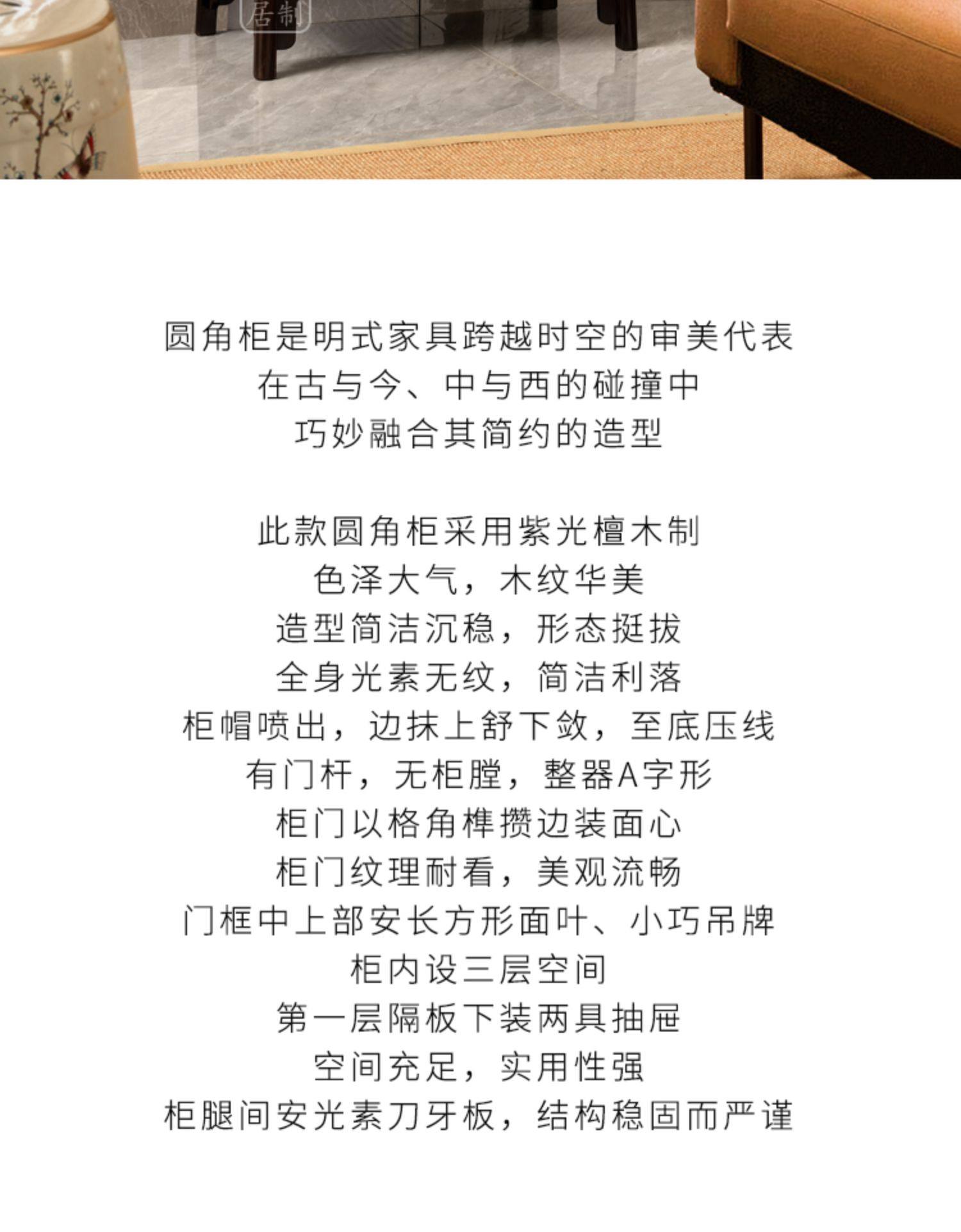 居制

圆角柜是明式家具跨越时空的审美代表
在古与今、中与西的碰撞中
巧妙融合其简约的造型

此款圆角柜采用紫光檀木制
色泽大气，木纹华美
造型简洁沉稳，形态挺拔
全身光素无纹，简洁利落
柜帽喷出，边抹上舒下敛，至底压线
有门杆，无柜膛，整器A字形
柜门以格角榫攒边装面心
柜门纹理耐看，美观流畅
门框中上部安长方形面叶、小巧吊牌
柜内设三层空间
第一层隔板下装两具抽屉
空间充足，实用性强
柜腿间安光素刀牙板，结构稳固而严谨